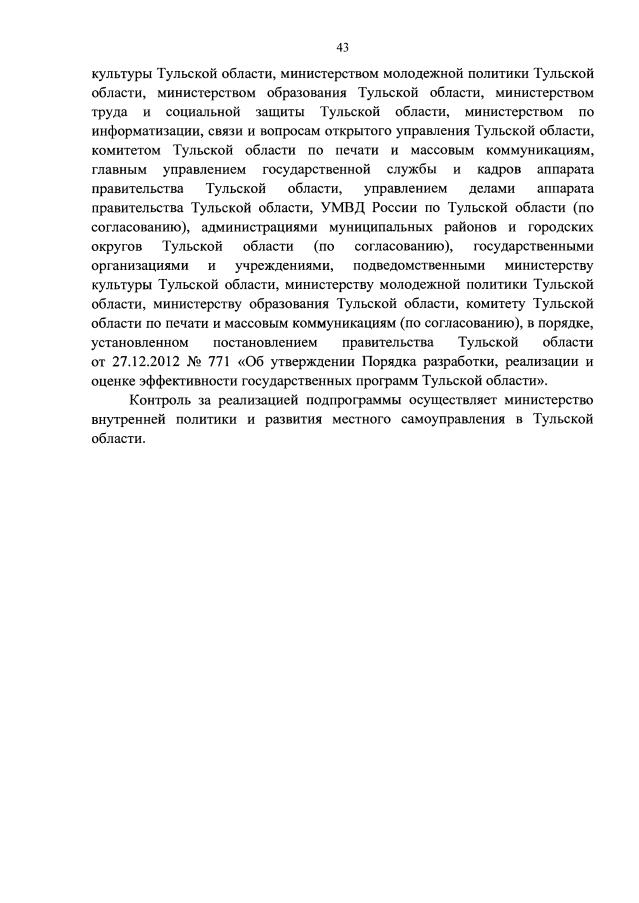 43

культуры Тульской области, министерством молодежной политики Тульской области, министерством образования Тульской области, министерством труда и социальной защиты Тульской области, министерством по информатизации, связи и вопросам открытого управления Тульской области, комитетом Тульской области по печати и массовым коммуникациям, главным управлением государственной службы и кадров аппарата правительства Тульской области, управлением делами аппарата правительства Тульской области, УМВД России по Тульской области (по согласованию), администрациями муниципальных районов и городских округов Тульской области (по согласованию), государственными организациями и учреждениями, подведомственными министерству культуры Тульской области, министерству молодежной политики Тульской области, министерству образования Тульской области, комитету Тульской области по печати и массовым коммуникациям (по согласованию), в порядке, установленном постановлением правительства Тульской области от 27.12.2012 № 771 «Об утверждении Порядка разработки, реализации и оценке эффективности государственных программ Тульской области».

Контроль за реализацией подпрограммы осуществляет министерство внутренней политики и развития местного самоуправления в Тульской области.